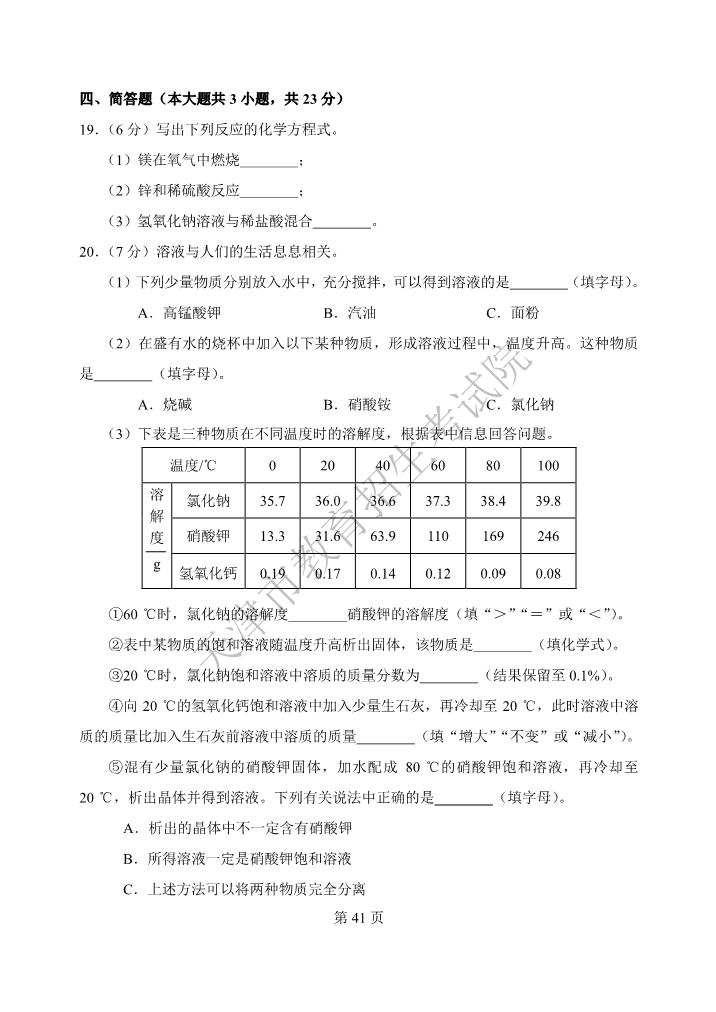 四、简答题（本大题共 3 小题，共 23 分）

19.（6 分）写出下列反应的化学方程式。

（1）镁在氧气中燃烧________；

（2）锌和稀硫酸反应________；

（3）氢氧化钠溶液与稀盐酸混合________。

20.（7 分）溶液与人们的生活息息相关。

（1）下列少量物质分别放入水中，充分搅拌，可以得到溶液的是________（填字母）。

A．高锰酸钾　　B．汽油　　C．面粉

（2）在盛有水的烧杯中加入以下某种物质，形成溶液过程中，温度升高。这种物质是________（填字母）。

A．烧碱　　B．硝酸铵　　C．氯化钠

（3）下表是三种物质在不同温度时的溶解度，根据表中信息回答问题。

| 温度/℃ | | 0 | 20 | 40 | 60 | 80 | 100 |
|---|---|---|---|---|---|---|---|
| 溶解度/g | 氯化钠 | 35.7 | 36.0 | 36.6 | 37.3 | 38.4 | 39.8 |
| | 硝酸钾 | 13.3 | 31.6 | 63.9 | 110 | 169 | 246 |
| | 氢氧化钙 | 0.19 | 0.17 | 0.14 | 0.12 | 0.09 | 0.08 |

①60 ℃时，氯化钠的溶解度________硝酸钾的溶解度（填“>”“=”或“<”）。

②表中某物质的饱和溶液随温度升高析出固体，该物质是________（填化学式）。

③20 ℃时，氯化钠饱和溶液中溶质的质量分数为________（结果保留至 0.1%）。

④向 20 ℃的氢氧化钙饱和溶液中加入少量生石灰，再冷却至 20 ℃，此时溶液中溶质的质量比加入生石灰前溶液中溶质的质量________（填“增大”“不变”或“减小”）。

⑤混有少量氯化钠的硝酸钾固体，加水配成 80 ℃的硝酸钾饱和溶液，再冷却至 20 ℃，析出晶体并得到溶液。下列有关说法中正确的是________（填字母）。

A．析出的晶体中不一定含有硝酸钾

B．所得溶液一定是硝酸钾饱和溶液

C．上述方法可以将两种物质完全分离

第 41 页

天津市教育招生考试院